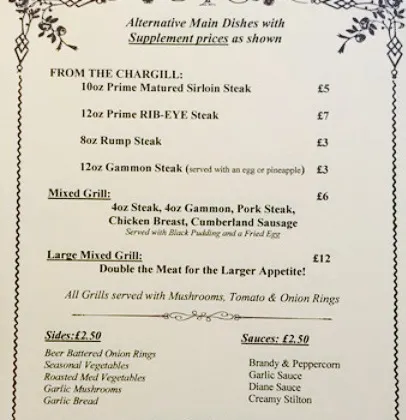 Alternative Main Dishes with Supplement prices as shown

FROM THE CHARGILL:
10oz Prime Matured Sirloin Steak £5

12oz Prime RIB-EYE Steak £7

8oz Rump Steak £3

12oz Gammon Steak (served with an egg or pineapple) £3

Mixed Grill: £6
4oz Steak, 4oz Gammon, Pork Steak, Chicken Breast, Cumberland Sausage
Served with Black Pudding and a Fried Egg

Large Mixed Grill: £12
Double the Meat for the Larger Appetite!

All Grills served with Mushrooms, Tomato & Onion Rings

Sides:£2.50
Beer Battered Onion Rings
Seasonal Vegetables
Roasted Med Vegetables
Garlic Mushrooms
Garlic Bread

Sauces: £2.50
Brandy & Peppercorn
Garlic Sauce
Diane Sauce
Creamy Stilton